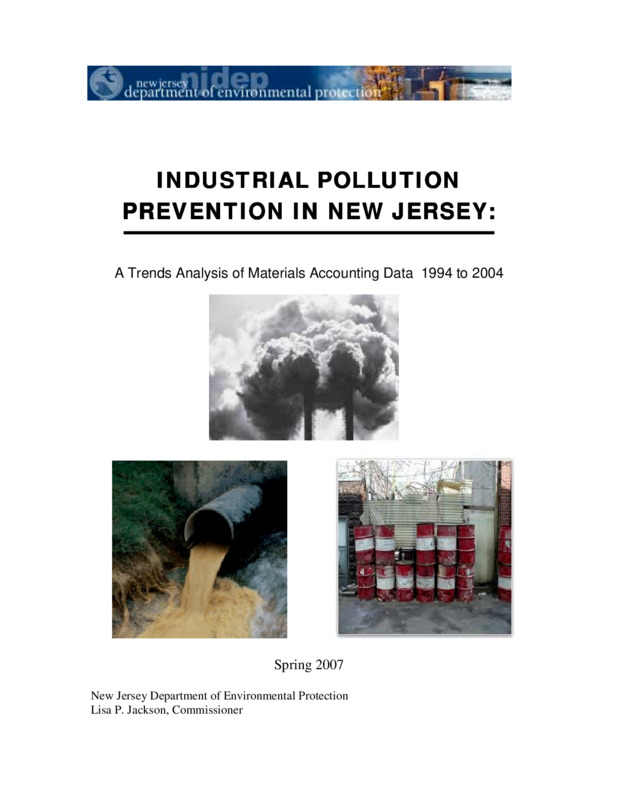 new jersey njdep
department of environmental protection

INDUSTRIAL POLLUTION PREVENTION IN NEW JERSEY:

A Trends Analysis of Materials Accounting Data 1994 to 2004

Spring 2007

New Jersey Department of Environmental Protection
Lisa P. Jackson, Commissioner